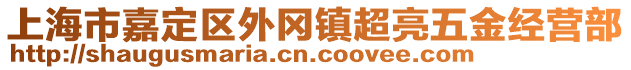 上海市嘉定区外冈镇超亮五金经营部
http://shaugusmaria.cn.coovee.com